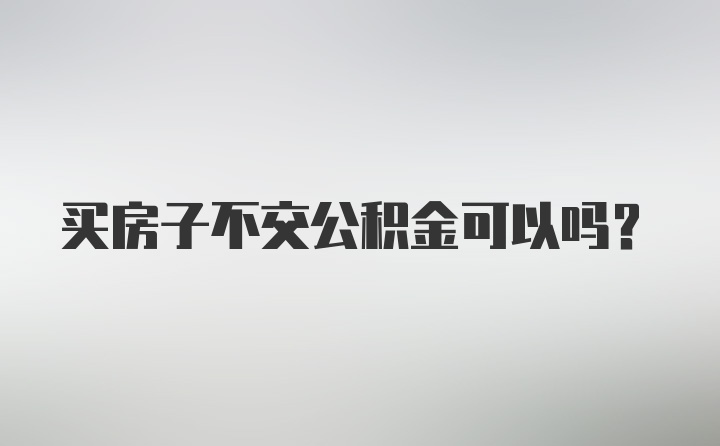 买房子不交公积金可以吗？